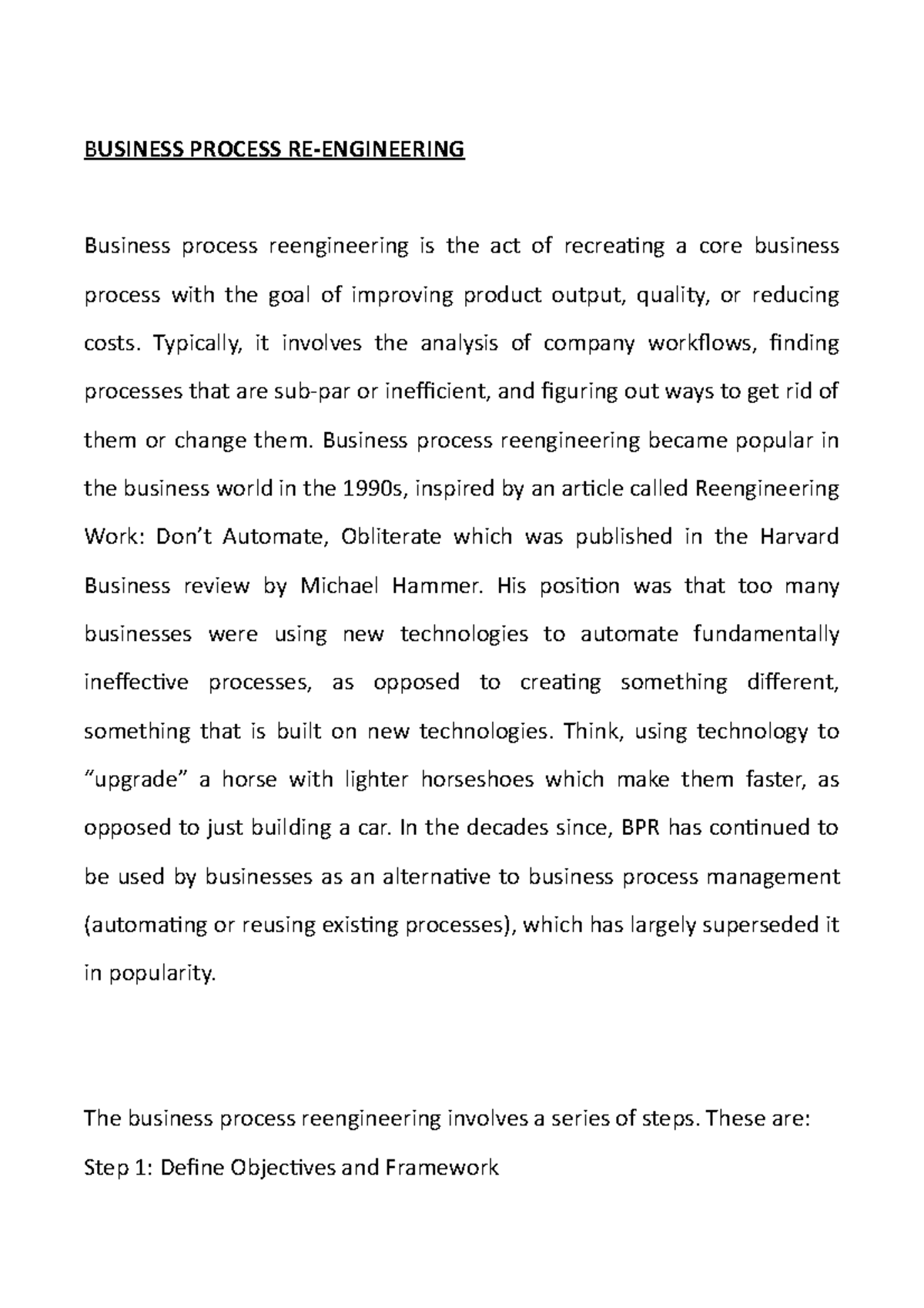 BUSINESS PROCESS RE-ENGINEERING

Business process reengineering is the act of recreating a core business process with the goal of improving product output, quality, or reducing costs. Typically, it involves the analysis of company workflows, finding processes that are sub-par or inefficient, and figuring out ways to get rid of them or change them. Business process reengineering became popular in the business world in the 1990s, inspired by an article called Reengineering Work: Don't Automate, Obliterate which was published in the Harvard Business review by Michael Hammer. His position was that too many businesses were using new technologies to automate fundamentally ineffective processes, as opposed to creating something different, something that is built on new technologies. Think, using technology to "upgrade" a horse with lighter horseshoes which make them faster, as opposed to just building a car. In the decades since, BPR has continued to be used by businesses as an alternative to business process management (automating or reusing existing processes), which has largely superseded it in popularity.

The business process reengineering involves a series of steps. These are:
Step 1: Define Objectives and Framework